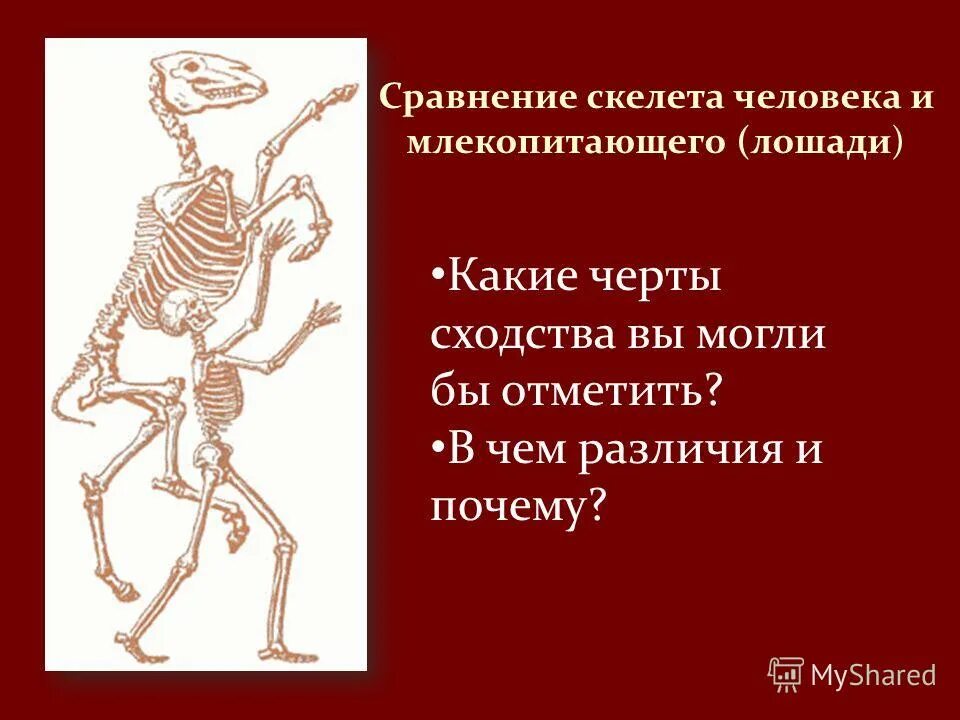 Сравнение скелета человека и млекопитающего (лошади)

•Какие черты сходства вы могли бы отметить?
•В чем различия и почему?

MyShared